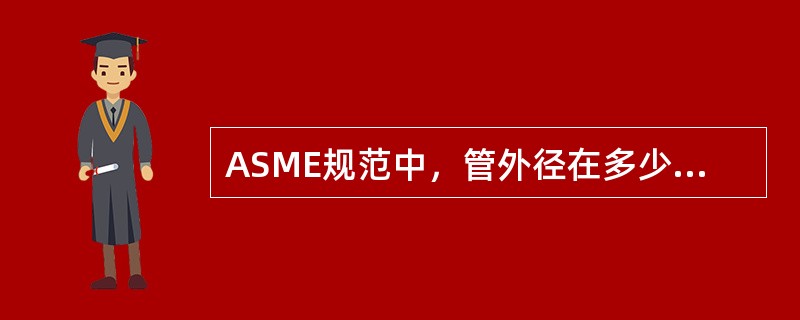 ASME规范中，管外径在多少...